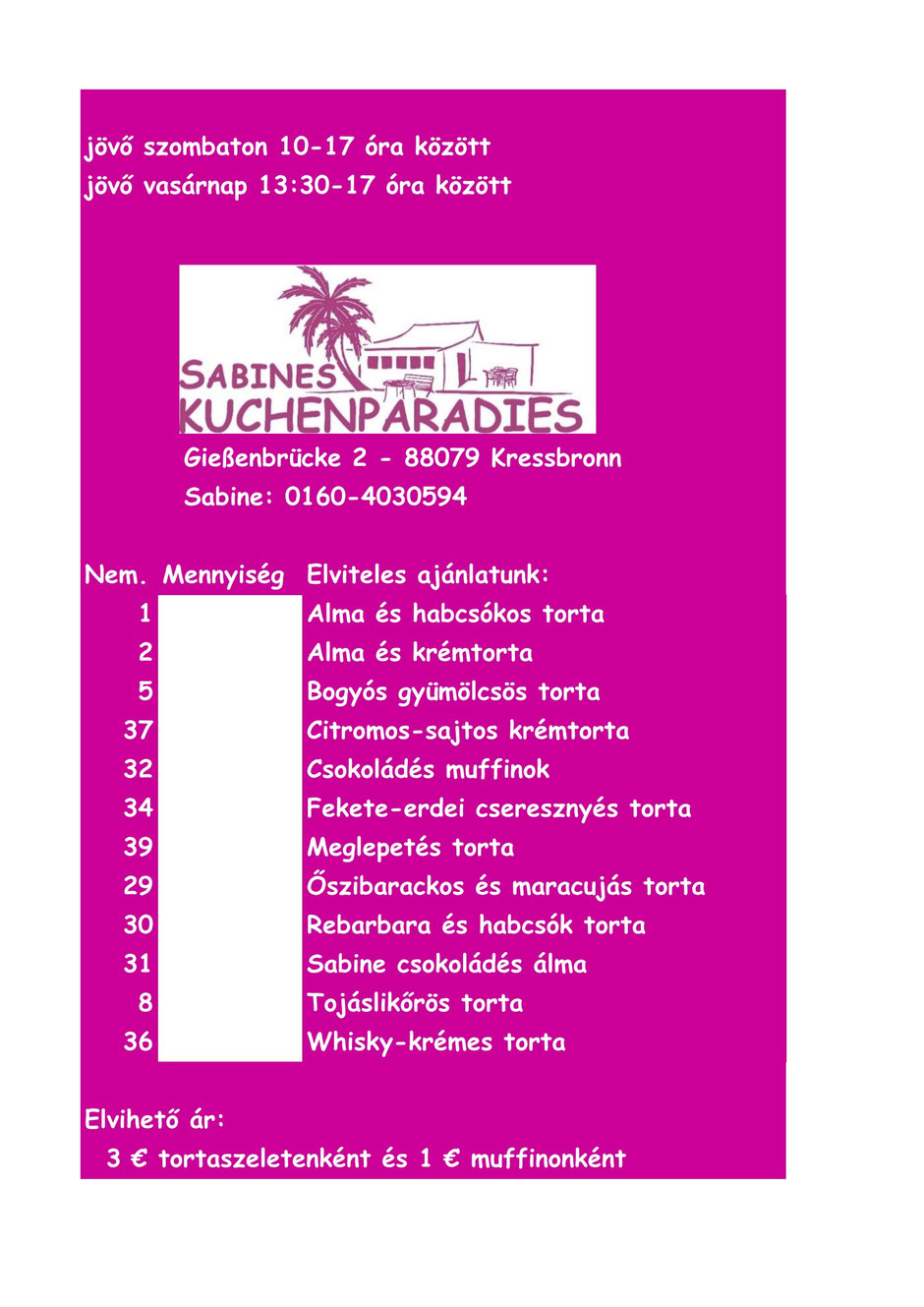 jövő szombaton 10-17 óra között
jövő vasárnap 13:30-17 óra között

SABINES
KUCHENPARADIES

Gießenbrücke 2 - 88079 Kressbronn
Sabine: 0160-4030594

| Nem. | Mennyiség | Elviteles ajánlatunk: |
|---|---|---|
| 1 | | Alma és habcsókos torta |
| 2 | | Alma és krémtorta |
| 5 | | Bogyós gyümölcsös torta |
| 37 | | Citromos-sajtos krémtorta |
| 32 | | Csokoládés muffinok |
| 34 | | Fekete-erdei cseresznyés torta |
| 39 | | Meglepetés torta |
| 29 | | Őszibarackos és maracujás torta |
| 30 | | Rebarbara és habcsók torta |
| 31 | | Sabine csokoládés álma |
| 8 | | Tojáslikőrös torta |
| 36 | | Whisky-krémes torta |

Elvihető ár:
3 € tortaszeletenként és 1 € muffinonként